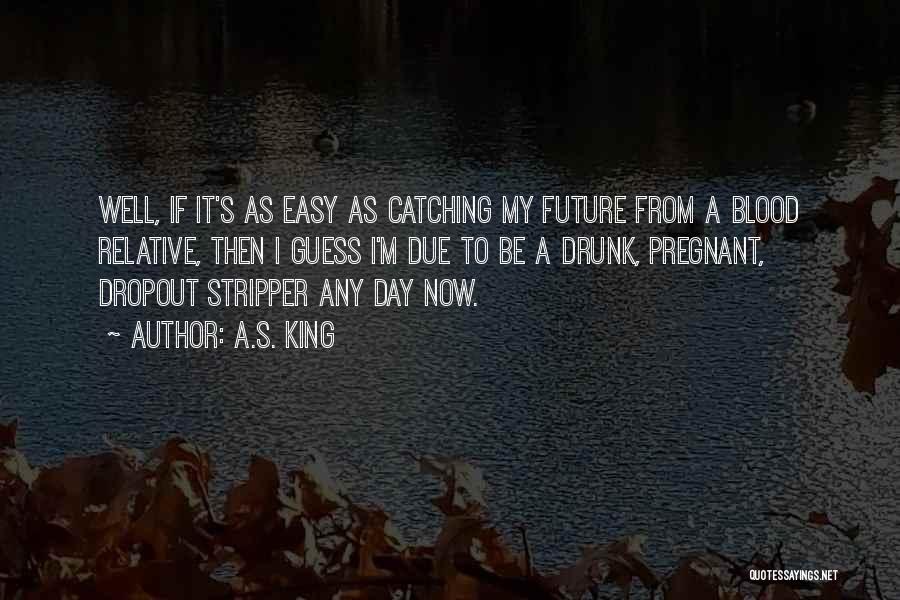 WELL, IF IT'S AS EASY AS CATCHING MY FUTURE FROM A BLOOD RELATIVE, THEN I GUESS I'M DUE TO BE A DRUNK, PREGNANT, DROPOUT STRIPPER ANY DAY NOW.

~ AUTHOR: A.S. KING

QUOTESSAYINGS.NET